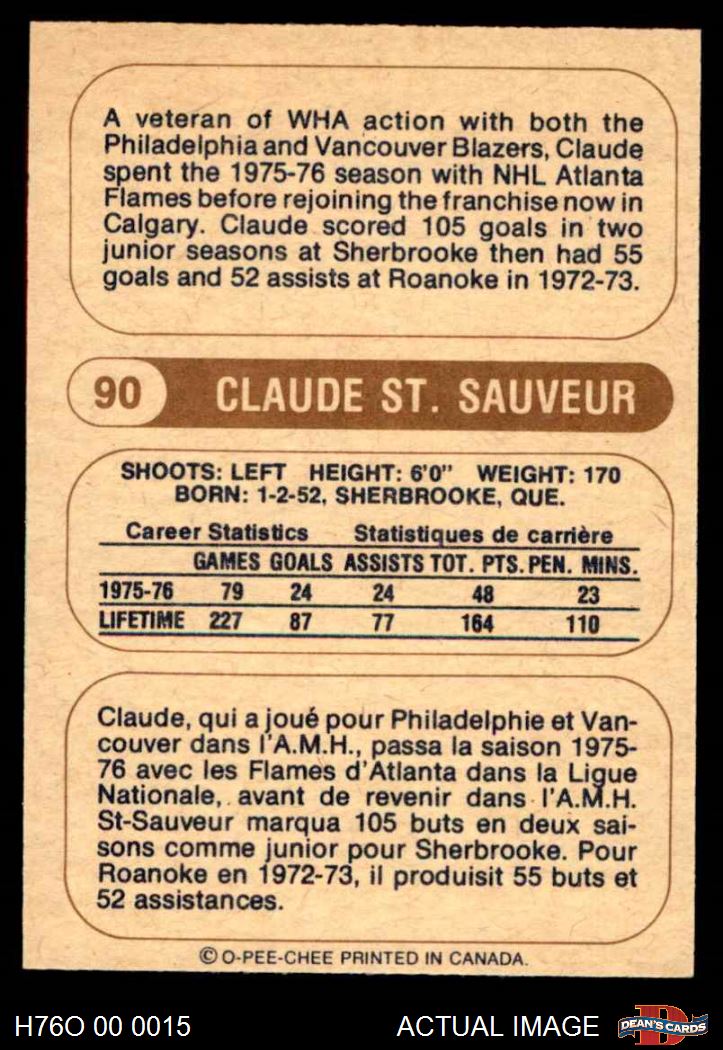 A veteran of WHA action with both the Philadelphia and Vancouver Blazers, Claude spent the 1975-76 season with NHL Atlanta Flames before rejoining the franchise now in Calgary. Claude scored 105 goals in two junior seasons at Sherbrooke then had 55 goals and 52 assists at Roanoke in 1972-73.

90 CLAUDE ST. SAUVEUR

SHOOTS: LEFT HEIGHT: 6'0" WEIGHT: 170
BORN: 1-2-52, SHERBROOKE, QUE.

Career Statistics Statistiques de carrière

| | GAMES | GOALS | ASSISTS | TOT. PTS. | PEN. MINS. |
|---|---|---|---|---|---|
| 1975-76 | 79 | 24 | 24 | 48 | 23 |
| LIFETIME | 227 | 87 | 77 | 164 | 110 |

Claude, qui a joué pour Philadelphie et Vancouver dans l'A.M.H., passa la saison 1975-76 avec les Flames d'Atlanta dans la Ligue Nationale, avant de revenir dans l'A.M.H. St-Sauveur marqua 105 buts en deux saisons comme junior pour Sherbrooke. Pour Roanoke en 1972-73, il produisit 55 buts et 52 assistances.

© O-PEE-CHEE PRINTED IN CANADA.

H76O 00 0015 ACTUAL IMAGE DEAN'S CARDS